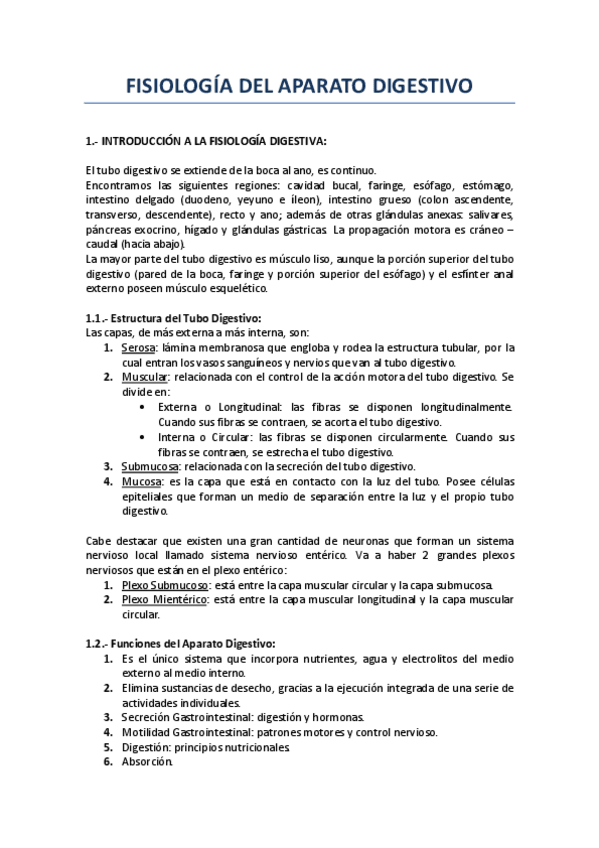 FISIOLOGÍA DEL APARATO DIGESTIVO

1.- INTRODUCCIÓN A LA FISIOLOGÍA DIGESTIVA:

El tubo digestivo se extiende de la boca al ano, es continuo.
Encontramos las siguientes regiones: cavidad bucal, faringe, esófago, estómago, intestino delgado (duodeno, yeyuno e íleon), intestino grueso (colon ascendente, transverso, descendente), recto y ano; además de otras glándulas anexas: salivares, páncreas exocrino, hígado y glándulas gástricas. La propagación motora es cráneo – caudal (hacia abajo).
La mayor parte del tubo digestivo es músculo liso, aunque la porción superior del tubo digestivo (pared de la boca, faringe y porción superior del esófago) y el esfínter anal externo poseen músculo esquelético.

1.1.- Estructura del Tubo Digestivo:
Las capas, de más externa a más interna, son:
1. Serosa: lámina membranosa que engloba y rodea la estructura tubular, por la cual entran los vasos sanguíneos y nervios que van al tubo digestivo.
2. Muscular: relacionada con el control de la acción motora del tubo digestivo. Se divide en:
• Externa o Longitudinal: las fibras se disponen longitudinalmente. Cuando sus fibras se contraen, se acorta el tubo digestivo.
• Interna o Circular: las fibras se disponen circularmente. Cuando sus fibras se contraen, se estrecha el tubo digestivo.
3. Submucosa: relacionada con la secreción del tubo digestivo.
4. Mucosa: es la capa que está en contacto con la luz del tubo. Posee células epiteliales que forman un medio de separación entre la luz y el propio tubo digestivo.

Cabe destacar que existen una gran cantidad de neuronas que forman un sistema nervioso local llamado sistema nervioso entérico. Va a haber 2 grandes plexos nerviosos que están en el plexo entérico:
1. Plexo Submucoso: está entre la capa muscular circular y la capa submucosa.
2. Plexo Mientérico: está entre la capa muscular longitudinal y la capa muscular circular.

1.2.- Funciones del Aparato Digestivo:
1. Es el único sistema que incorpora nutrientes, agua y electrolitos del medio externo al medio interno.
2. Elimina sustancias de desecho, gracias a la ejecución integrada de una serie de actividades individuales.
3. Secreción Gastrointestinal: digestión y hormonas.
4. Motilidad Gastrointestinal: patrones motores y control nervioso.
5. Digestión: principios nutricionales.
6. Absorción.